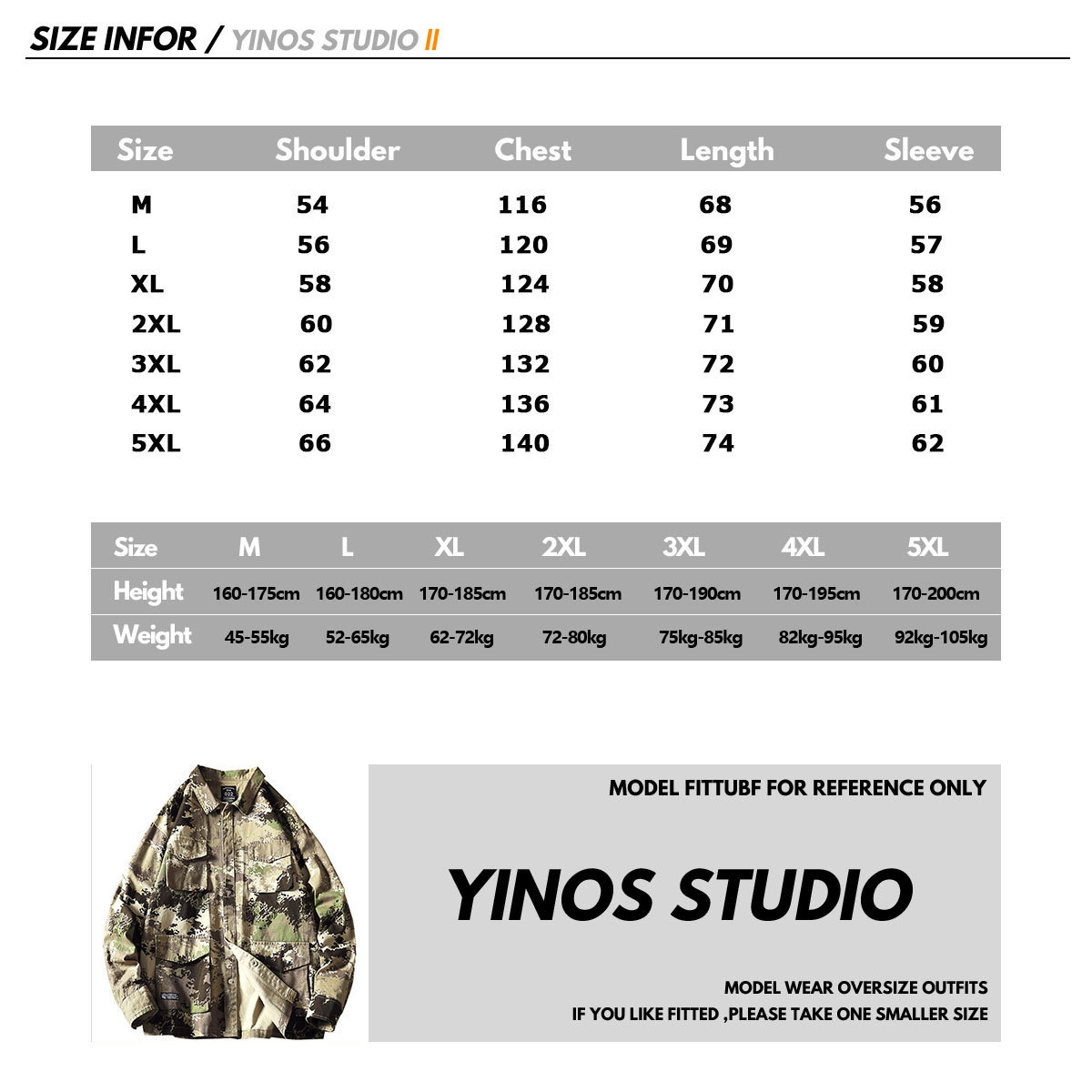 SIZE INFOR / YINOS STUDIO II

| Size | Shoulder | Chest | Length | Sleeve |
|---|---|---|---|---|
| M | 54 | 116 | 68 | 56 |
| L | 56 | 120 | 69 | 57 |
| XL | 58 | 124 | 70 | 58 |
| 2XL | 60 | 128 | 71 | 59 |
| 3XL | 62 | 132 | 72 | 60 |
| 4XL | 64 | 136 | 73 | 61 |
| 5XL | 66 | 140 | 74 | 62 |

| Size | M | L | XL | 2XL | 3XL | 4XL | 5XL |
|---|---|---|---|---|---|---|---|
| Height | 160-175cm | 160-180cm | 170-185cm | 170-185cm | 170-190cm | 170-195cm | 170-200cm |
| Weight | 45-55kg | 52-65kg | 62-72kg | 72-80kg | 75kg-85kg | 82kg-95kg | 92kg-105kg |

MODEL FITTUBF FOR REFERENCE ONLY

YINOS STUDIO

MODEL WEAR OVERSIZE OUTFITS
IF YOU LIKE FITTED ,PLEASE TAKE ONE SMALLER SIZE